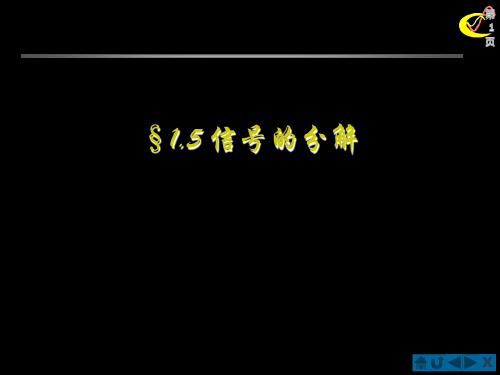 第
1
页

§1.5 信号的分解

X